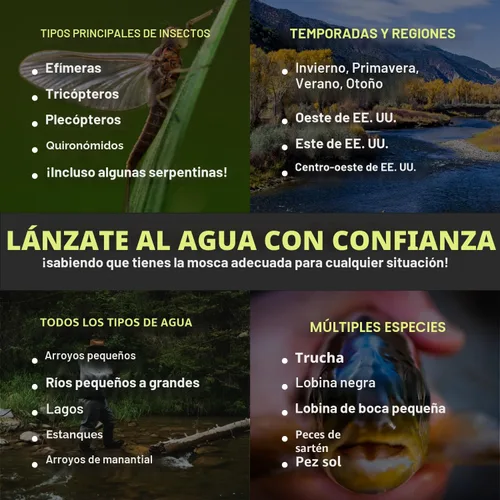 TIPOS PRINCIPALES DE INSECTOS

- Efímeras
- Tricópteros
- Plecópteros
- Quironómidos
- ¡Incluso algunas serpentinas!

TEMPORADAS Y REGIONES

- Invierno, Primavera, Verano, Otoño
- Oeste de EE. UU.
- Este de EE. UU.
- Centro-oeste de EE. UU.

LÁNZATE AL AGUA CON CONFIANZA

¡sabiendo que tienes la mosca adecuada para cualquier situación!

TODOS LOS TIPOS DE AGUA

- Arroyos pequeños
- Ríos pequeños a grandes
- Lagos
- Estanques
- Arroyos de manantial

MÚLTIPLES ESPECIES

- Trucha
- Lobina negra
- Lobina de boca pequeña
- Peces de sartén
- Pez sol